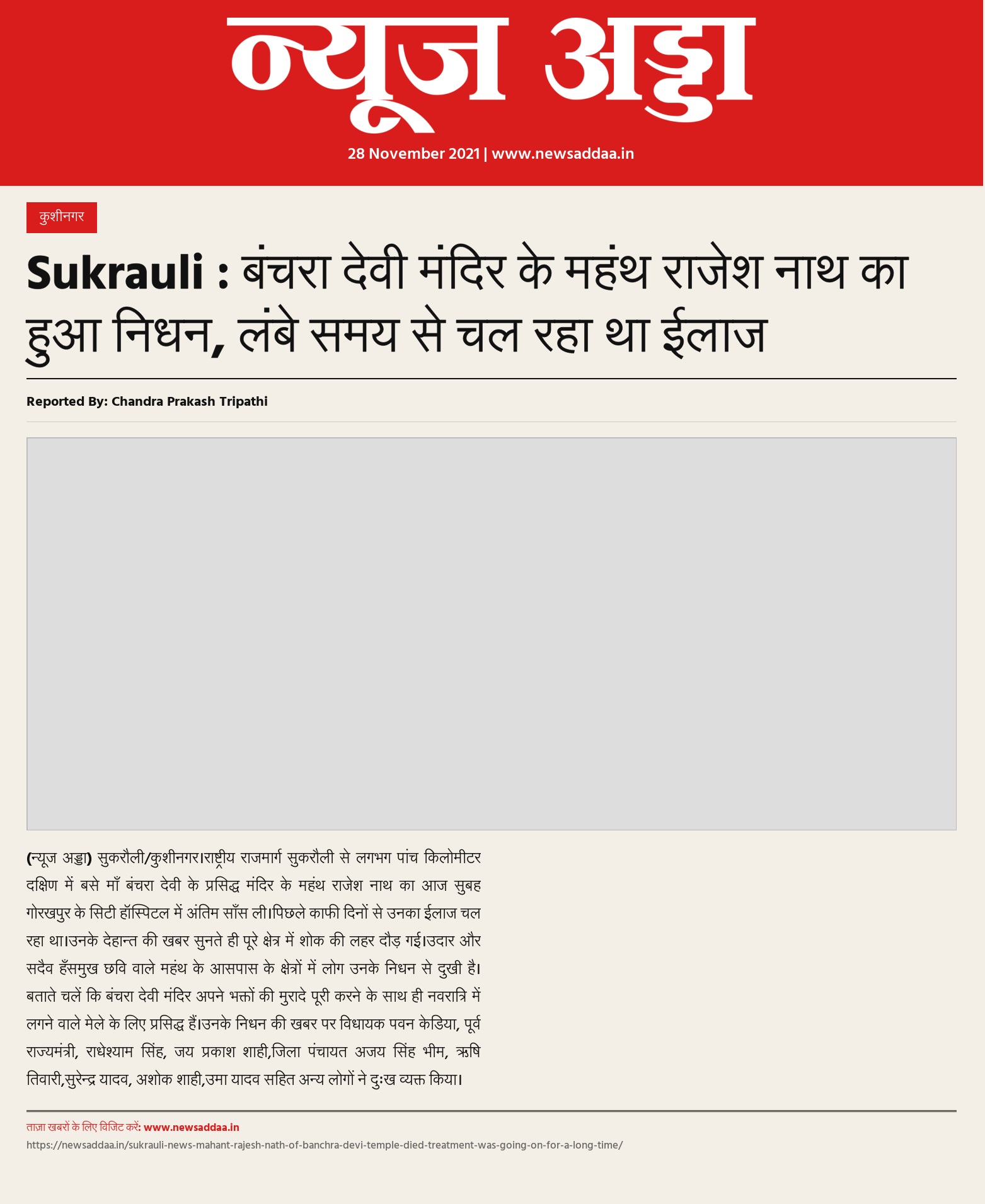 न्यूज अड्डा

28 November 2021 | www.newsaddaa.in

कुशीनगर

Sukrauli : बंचरा देवी मंदिर के महंथ राजेश नाथ का हुआ निधन, लंबे समय से चल रहा था ईलाज

Reported By: Chandra Prakash Tripathi

(न्यूज अड्डा) सुकरौली/कुशीनगर।राष्ट्रीय राजमार्ग सुकरौली से लगभग पांच किलोमीटर दक्षिण में बसे माँ बंचरा देवी के प्रसिद्ध मंदिर के महंथ राजेश नाथ का आज सुबह गोरखपुर के सिटी हॉस्पिटल में अंतिम साँस ली।पिछले काफी दिनों से उनका ईलाज चल रहा था।उनके देहान्त की खबर सुनते ही पूरे क्षेत्र में शोक की लहर दौड़ गई।उदार और सदैव हँसमुख छवि वाले महंथ के आसपास के क्षेत्रों में लोग उनके निधन से दुखी है। बताते चलें कि बंचरा देवी मंदिर अपने भक्तों की मुरादे पूरी करने के साथ ही नवरात्रि में लगने वाले मेले के लिए प्रसिद्ध हैं।उनके निधन की खबर पर विधायक पवन केडिया, पूर्व राज्यमंत्री, राधेश्याम सिंह, जय प्रकाश शाही,जिला पंचायत अजय सिंह भीम, ऋषि तिवारी,सुरेन्द्र यादव, अशोक शाही,उमा यादव सहित अन्य लोगों ने दुःख व्यक्त किया।

ताज़ा खबरों के लिए विजिट करें: www.newsaddaa.in
https://newsaddaa.in/sukrauli-news-mahant-rajesh-nath-of-banchra-devi-temple-died-treatment-was-going-on-for-a-long-time/